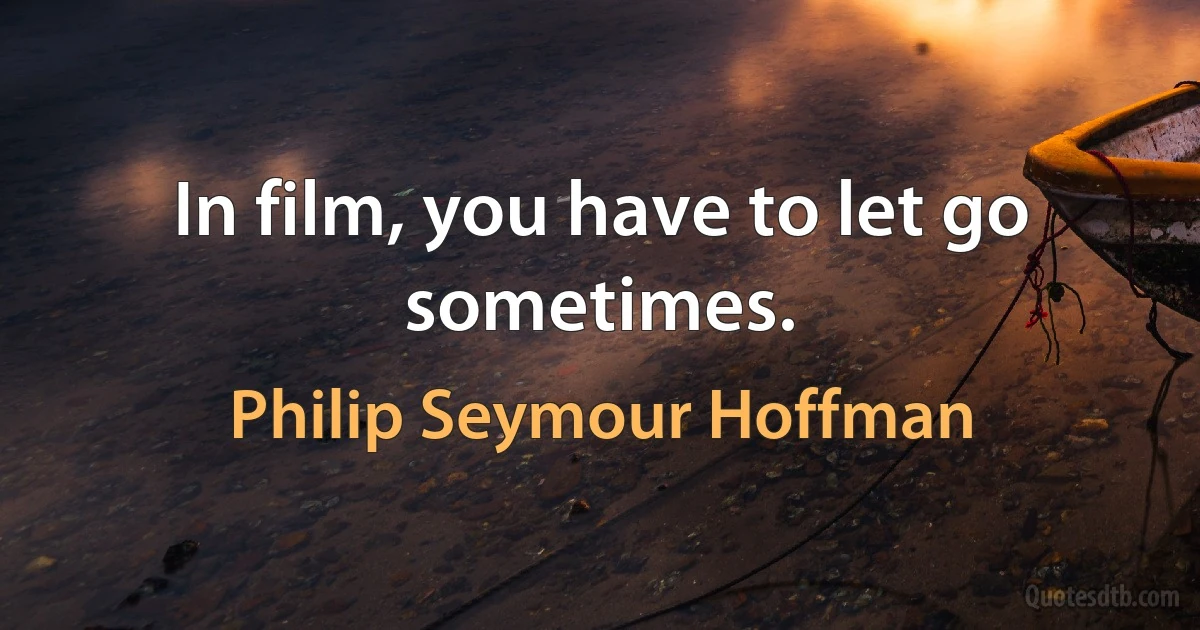 In film, you have to let go sometimes.

Philip Seymour Hoffman

Quotesdtb.com